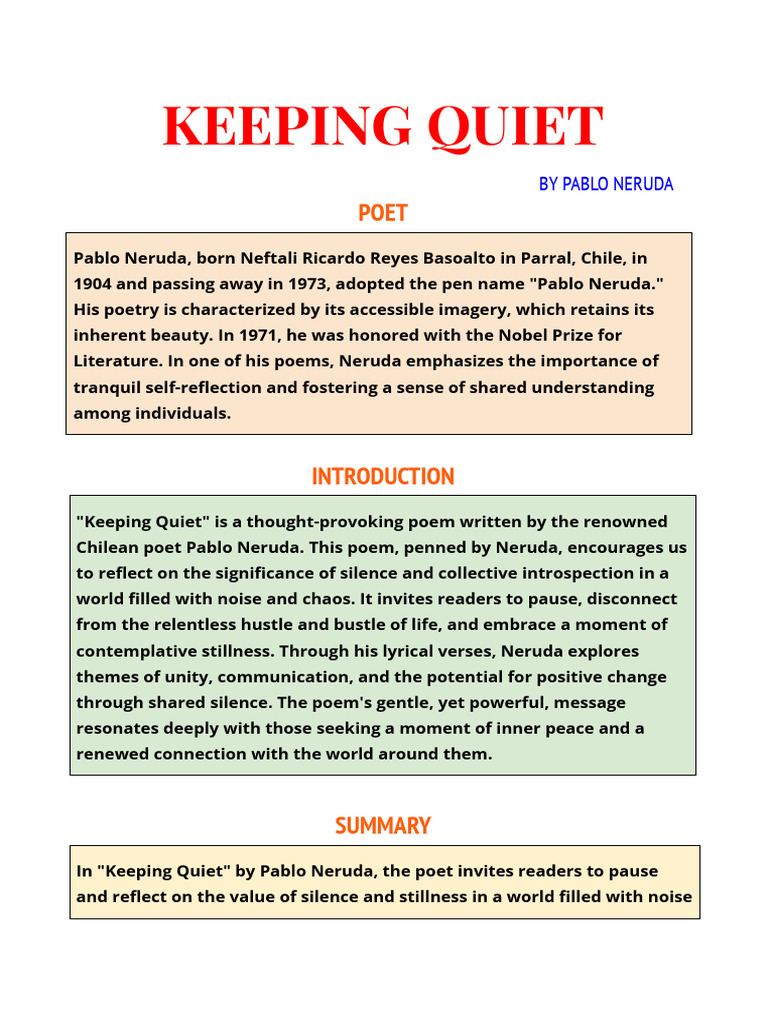 KEEPING QUIET

BY PABLO NERUDA

POET

Pablo Neruda, born Neftali Ricardo Reyes Basoalto in Parral, Chile, in 1904 and passing away in 1973, adopted the pen name "Pablo Neruda." His poetry is characterized by its accessible imagery, which retains its inherent beauty. In 1971, he was honored with the Nobel Prize for Literature. In one of his poems, Neruda emphasizes the importance of tranquil self-reflection and fostering a sense of shared understanding among individuals.

INTRODUCTION

"Keeping Quiet" is a thought-provoking poem written by the renowned Chilean poet Pablo Neruda. This poem, penned by Neruda, encourages us to reflect on the significance of silence and collective introspection in a world filled with noise and chaos. It invites readers to pause, disconnect from the relentless hustle and bustle of life, and embrace a moment of contemplative stillness. Through his lyrical verses, Neruda explores themes of unity, communication, and the potential for positive change through shared silence. The poem's gentle, yet powerful, message resonates deeply with those seeking a moment of inner peace and a renewed connection with the world around them.

SUMMARY

In "Keeping Quiet" by Pablo Neruda, the poet invites readers to pause and reflect on the value of silence and stillness in a world filled with noise